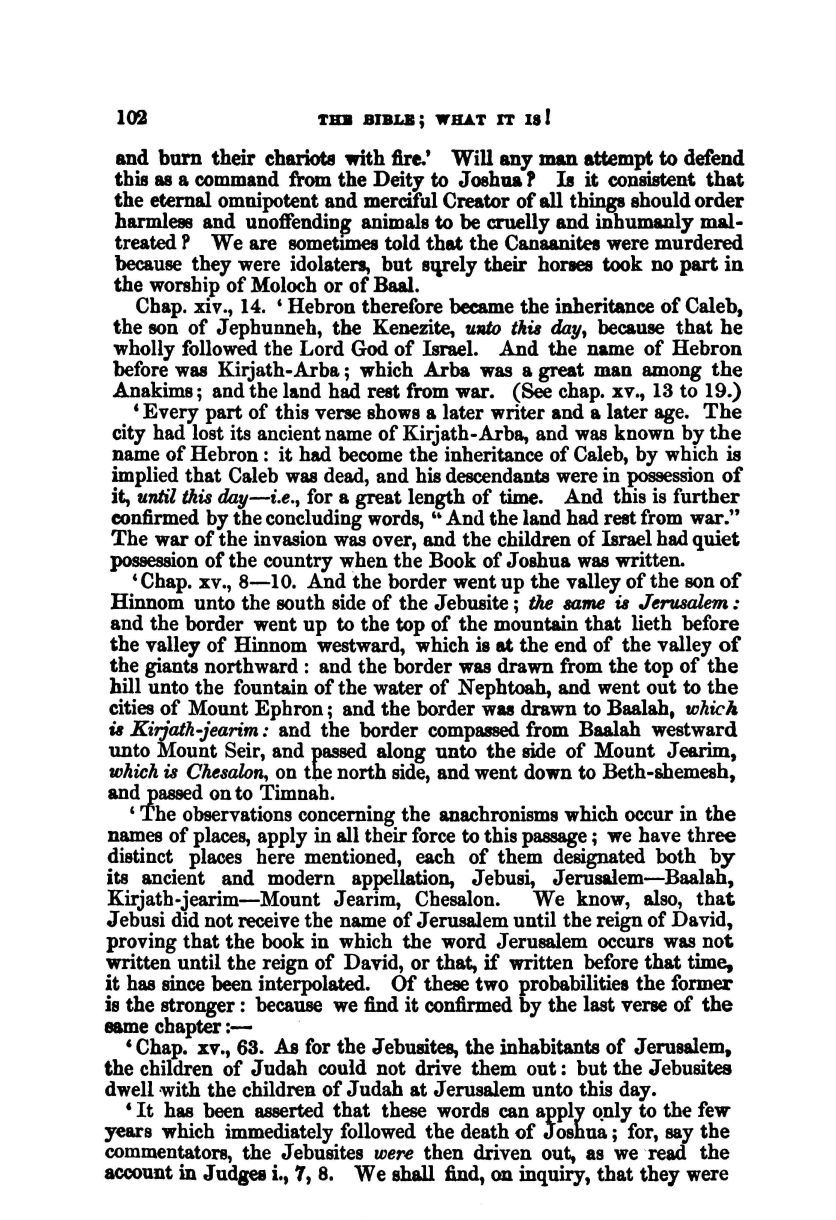 102 THE BIBLE; WHAT IT IS!

and burn their chariots with fire.' Will any man attempt to defend this as a command from the Deity to Joshua? Is it consistent that the eternal omnipotent and merciful Creator of all things should order harmless and unoffending animals to be cruelly and inhumanly maltreated? We are sometimes told that the Canaanites were murdered because they were idolaters, but surely their horses took no part in the worship of Moloch or of Baal.

Chap. xiv., 14. 'Hebron therefore became the inheritance of Caleb, the son of Jephunneh, the Kenezite, unto this day, because that he wholly followed the Lord God of Israel. And the name of Hebron before was Kirjath-Arba; which Arba was a great man among the Anakims; and the land had rest from war. (See chap. xv., 13 to 19.)

'Every part of this verse shows a later writer and a later age. The city had lost its ancient name of Kirjath-Arba, and was known by the name of Hebron: it had become the inheritance of Caleb, by which is implied that Caleb was dead, and his descendants were in possession of it, until this day—i.e., for a great length of time. And this is further confirmed by the concluding words, "And the land had rest from war." The war of the invasion was over, and the children of Israel had quiet possession of the country when the Book of Joshua was written.

'Chap. xv., 8—10. And the border went up the valley of the son of Hinnom unto the south side of the Jebusite; the same is Jerusalem: and the border went up to the top of the mountain that lieth before the valley of Hinnom westward, which is at the end of the valley of the giants northward: and the border was drawn from the top of the hill unto the fountain of the water of Nephtoah, and went out to the cities of Mount Ephron; and the border was drawn to Baalah, which is Kirjath-jearim: and the border compassed from Baalah westward unto Mount Seir, and passed along unto the side of Mount Jearim, which is Chesalon, on the north side, and went down to Beth-shemesh, and passed on to Timnah.

'The observations concerning the anachronisms which occur in the names of places, apply in all their force to this passage; we have three distinct places here mentioned, each of them designated both by its ancient and modern appellation, Jebusi, Jerusalem—Baalah, Kirjath-jearim—Mount Jearim, Chesalon. We know, also, that Jebusi did not receive the name of Jerusalem until the reign of David, proving that the book in which the word Jerusalem occurs was not written until the reign of David, or that, if written before that time, it has since been interpolated. Of these two probabilities the former is the stronger: because we find it confirmed by the last verse of the same chapter:—

'Chap. xv., 63. As for the Jebusites, the inhabitants of Jerusalem, the children of Judah could not drive them out: but the Jebusites dwell with the children of Judah at Jerusalem unto this day.

'It has been asserted that these words can apply only to the few years which immediately followed the death of Joshua; for, say the commentators, the Jebusites were then driven out, as we read the account in Judges i., 7, 8. We shall find, on inquiry, that they were